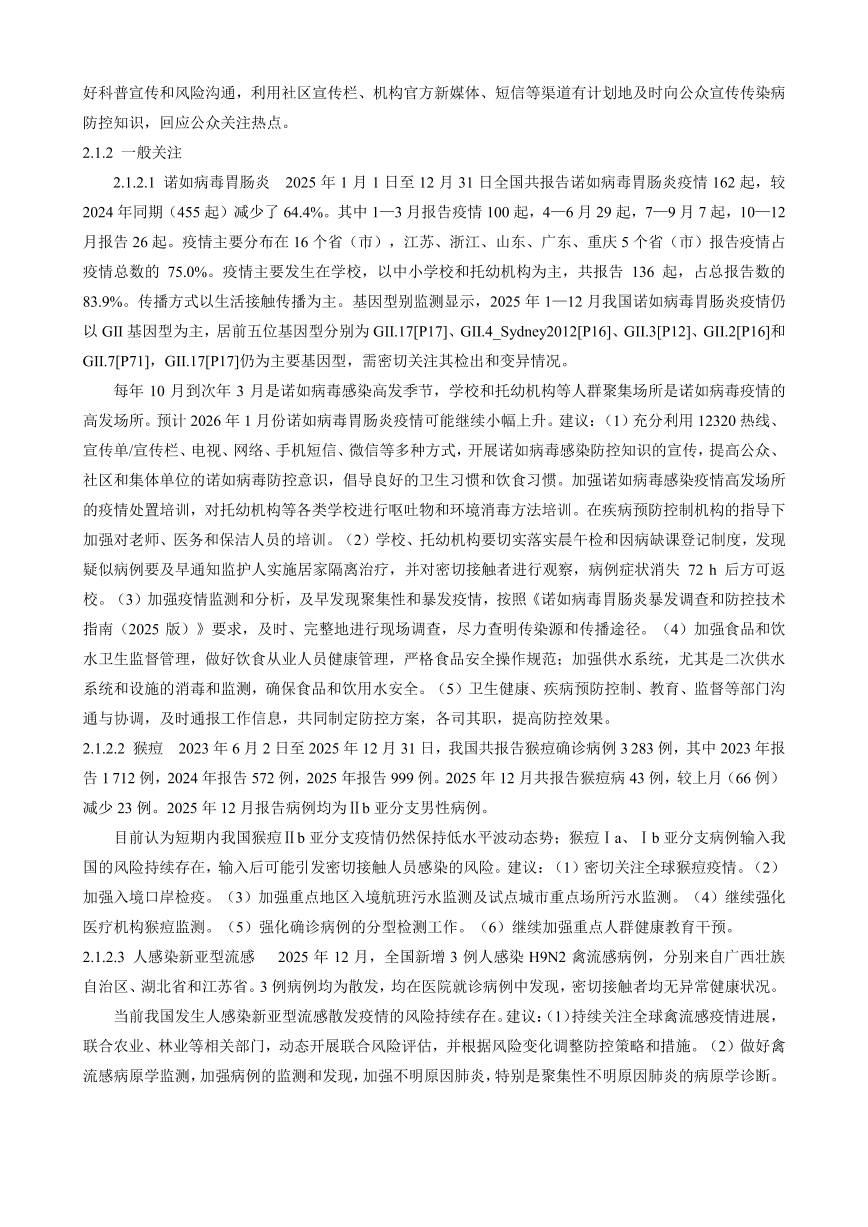 好科普宣传和风险沟通，利用社区宣传栏、机构官方新媒体、短信等渠道有计划地及时向公众宣传传染病防控知识，回应公众关注热点。

2.1.2 一般关注

2.1.2.1 诺如病毒胃肠炎 2025 年 1 月 1 日至 12 月 31 日全国共报告诺如病毒胃肠炎疫情 162 起，较 2024 年同期（455 起）减少了 64.4%。其中 1—3 月报告疫情 100 起，4—6 月 29 起，7—9 月 7 起，10—12 月报告 26 起。疫情主要分布在 16 个省（市），江苏、浙江、山东、广东、重庆 5 个省（市）报告疫情占疫情总数的 75.0%。疫情主要发生在学校，以中小学校和托幼机构为主，共报告 136 起，占总报告数的 83.9%。传播方式以生活接触传播为主。基因型别监测显示，2025 年 1—12 月我国诺如病毒胃肠炎疫情仍以 GII 基因型为主，居前五位基因型分别为 GII.17[P17]、GII.4_Sydney2012[P16]、GII.3[P12]、GII.2[P16]和 GII.7[P71]，GII.17[P17]仍为主要基因型，需密切关注其检出和变异情况。

每年 10 月到次年 3 月是诺如病毒感染高发季节，学校和托幼机构等人群聚集场所是诺如病毒疫情的高发场所。预计 2026 年 1 月份诺如病毒胃肠炎疫情可能继续小幅上升。建议：（1）充分利用 12320 热线、宣传单/宣传栏、电视、网络、手机短信、微信等多种方式，开展诺如病毒感染防控知识的宣传，提高公众、社区和集体单位的诺如病毒防控意识，倡导良好的卫生习惯和饮食习惯。加强诺如病毒感染疫情高发场所的疫情处置培训，对托幼机构等各类学校进行呕吐物和环境消毒方法培训。在疾病预防控制机构的指导下加强对老师、医务和保洁人员的培训。（2）学校、托幼机构要切实落实晨午检和因病缺课登记制度，发现疑似病例要及早通知监护人实施居家隔离治疗，并对密切接触者进行观察，病例症状消失 72 h 后方可返校。（3）加强疫情监测和分析，及早发现聚集性和暴发疫情，按照《诺如病毒胃肠炎暴发调查和防控技术指南（2025 版）》要求，及时、完整地进行现场调查，尽力查明传染源和传播途径。（4）加强食品和饮水卫生监督管理，做好饮食从业人员健康管理，严格食品安全操作规范；加强供水系统，尤其是二次供水系统和设施的消毒和监测，确保食品和饮用水安全。（5）卫生健康、疾病预防控制、教育、监督等部门沟通与协调，及时通报工作信息，共同制定防控方案，各司其职，提高防控效果。

2.1.2.2 猴痘 2023 年 6 月 2 日至 2025 年 12 月 31 日，我国共报告猴痘确诊病例 3 283 例，其中 2023 年报告 1 712 例，2024 年报告 572 例，2025 年报告 999 例。2025 年 12 月共报告猴痘病 43 例，较上月（66 例）减少 23 例。2025 年 12 月报告病例均为Ⅱb 亚分支男性病例。

目前认为短期内我国猴痘Ⅱb 亚分支疫情仍然保持低水平波动态势；猴痘Ⅰa、Ⅰb 亚分支病例输入我国的风险持续存在，输入后可能引发密切接触人员感染的风险。建议：（1）密切关注全球猴痘疫情。（2）加强入境口岸检疫。（3）加强重点地区入境航班污水监测及试点城市重点场所污水监测。（4）继续强化医疗机构猴痘监测。（5）强化确诊病例的分型检测工作。（6）继续加强重点人群健康教育干预。

2.1.2.3 人感染新亚型流感 2025 年 12 月，全国新增 3 例人感染 H9N2 禽流感病例，分别来自广西壮族自治区、湖北省和江苏省。3 例病例均为散发，均在医院就诊病例中发现，密切接触者均无异常健康状况。

当前我国发生人感染新亚型流感散发疫情的风险持续存在。建议：（1）持续关注全球禽流感疫情进展，联合农业、林业等相关部门，动态开展联合风险评估，并根据风险变化调整防控策略和措施。（2）做好禽流感病原学监测，加强病例的监测和发现，加强不明原因肺炎，特别是聚集性不明原因肺炎的病原学诊断。